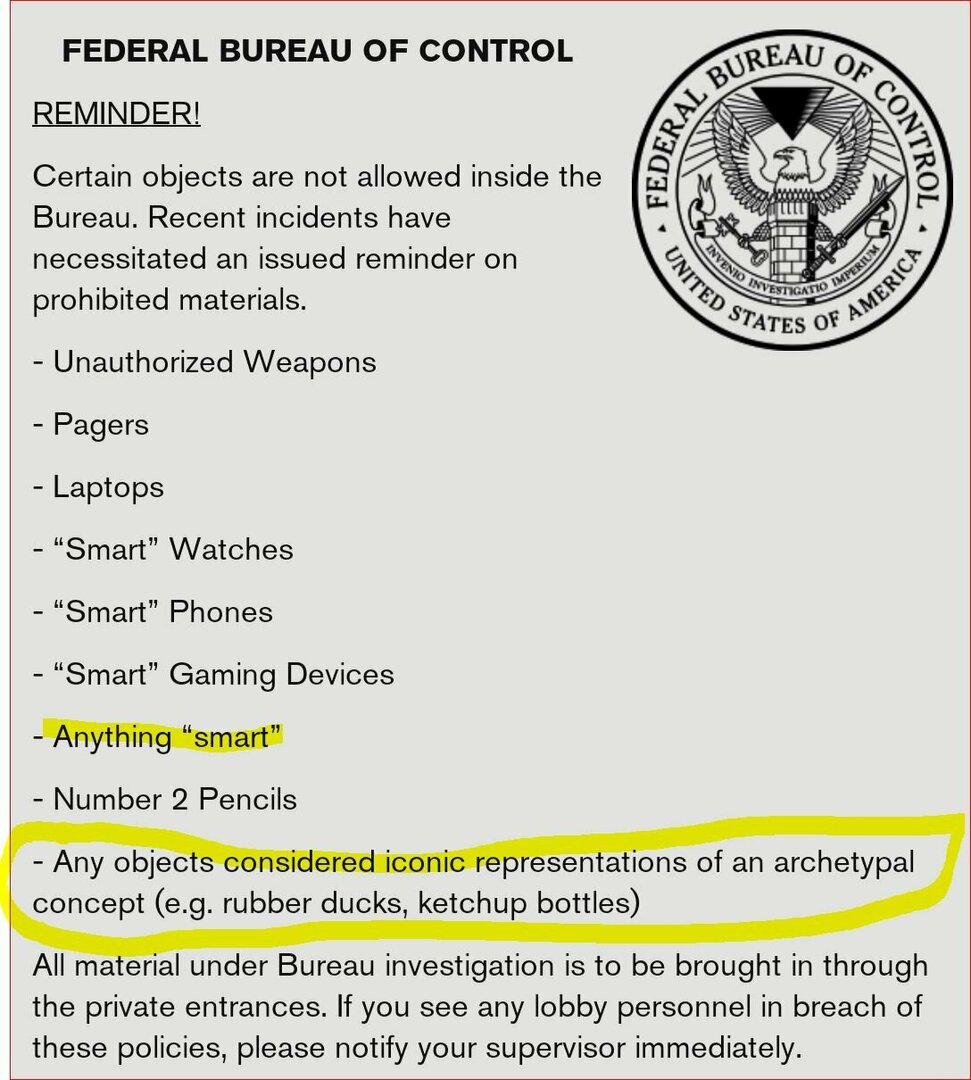 FEDERAL BUREAU OF CONTROL

REMINDER!

Certain objects are not allowed inside the Bureau. Recent incidents have necessitated an issued reminder on prohibited materials.

FEDERAL BUREAU OF CONTROL
INVENIO INVESTIGATIO IMPERIUM
UNITED STATES OF AMERICA

- Unauthorized Weapons

- Pagers

- Laptops

- “Smart” Watches

- “Smart” Phones

- “Smart” Gaming Devices

- Anything “smart”

- Number 2 Pencils

- Any objects considered iconic representations of an archetypal concept (e.g. rubber ducks, ketchup bottles)

All material under Bureau investigation is to be brought in through the private entrances. If you see any lobby personnel in breach of these policies, please notify your supervisor immediately.